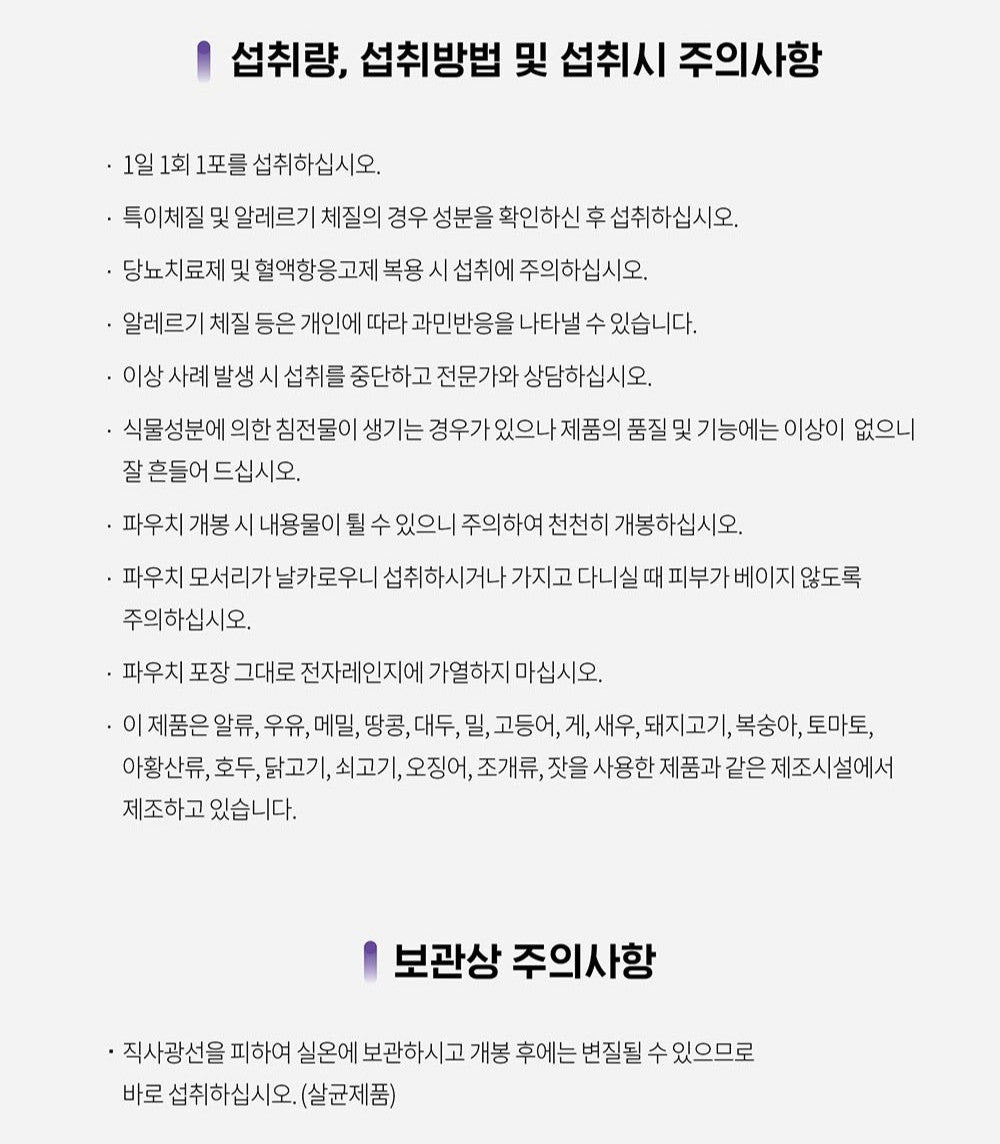 섭취량, 섭취방법 및 섭취시 주의사항

· 1일 1회 1포를 섭취하십시오.

· 특이체질 및 알레르기 체질의 경우 성분을 확인하신 후 섭취하십시오.

· 당뇨치료제 및 혈액항응고제 복용 시 섭취에 주의하십시오.

· 알레르기 체질 등은 개인에 따라 과민반응을 나타낼 수 있습니다.

· 이상 사례 발생 시 섭취를 중단하고 전문가와 상담하십시오.

· 식물성분에 의한 침전물이 생기는 경우가 있으나 제품의 품질 및 기능에는 이상이 없으니 잘 흔들어 드십시오.

· 파우치 개봉 시 내용물이 튈 수 있으니 주의하여 천천히 개봉하십시오.

· 파우치 모서리가 날카로우니 섭취하시거나 가지고 다니실 때 피부가 베이지 않도록 주의하십시오.

· 파우치 포장 그대로 전자레인지에 가열하지 마십시오.

· 이 제품은 알류, 우유, 메밀, 땅콩, 대두, 밀, 고등어, 게, 새우, 돼지고기, 복숭아, 토마토, 아황산류, 호두, 닭고기, 쇠고기, 오징어, 조개류, 잣을 사용한 제품과 같은 제조시설에서 제조하고 있습니다.

보관상 주의사항

· 직사광선을 피하여 실온에 보관하시고 개봉 후에는 변질될 수 있으므로 바로 섭취하십시오. (살균제품)